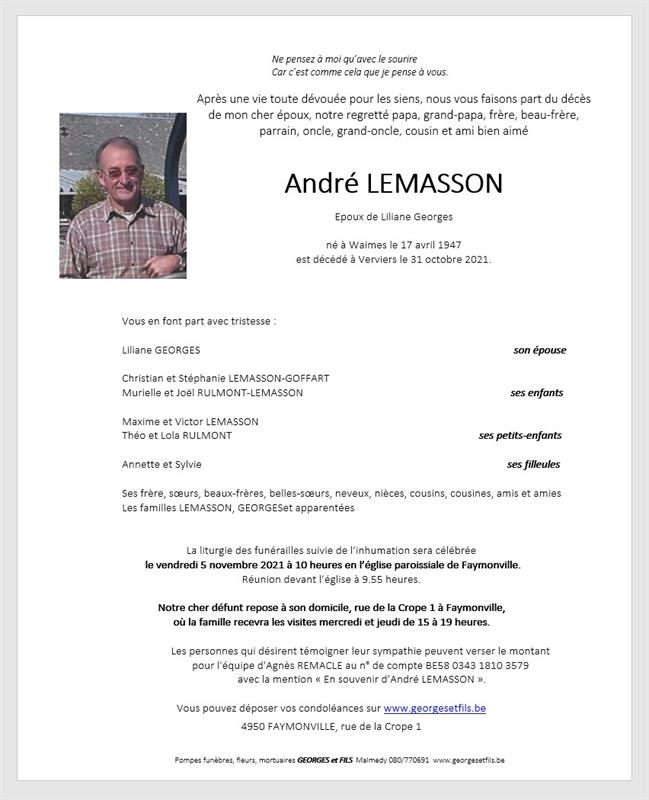 Ne pensez à moi qu'avec le sourire
Car c'est comme cela que je pense à vous.

Après une vie toute dévouée pour les siens, nous vous faisons part du décès de mon cher époux, notre regretté papa, grand-papa, frère, beau-frère, parrain, oncle, grand-oncle, cousin et ami bien aimé

André LEMASSON

Epoux de Liliane Georges

né à Waimes le 17 avril 1947
est décédé à Verviers le 31 octobre 2021.

Vous en font part avec tristesse :

Liliane GEORGES son épouse

Christian et Stéphanie LEMASSON-GOFFART
Murielle et Joël RULMONT-LEMASSON ses enfants

Maxime et Victor LEMASSON
Théo et Lola RULMONT ses petits-enfants

Annette et Sylvie ses filleules

Ses frère, sœurs, beaux-frères, belles-sœurs, neveux, nièces, cousins, cousines, amis et amies
Les familles LEMASSON, GEORGESet apparentées

La liturgie des funérailles suivie de l'inhumation sera célébrée
le vendredi 5 novembre 2021 à 10 heures en l'église paroissiale de Faymonville.
Réunion devant l'église à 9.55 heures.

Notre cher défunt repose à son domicile, rue de la Crope 1 à Faymonville,
où la famille recevra les visites mercredi et jeudi de 15 à 19 heures.

Les personnes qui désirent témoigner leur sympathie peuvent verser le montant pour l'équipe d'Agnès REMACLE au n° de compte BE58 0343 1810 3579 avec la mention « En souvenir d'André LEMASSON ».

Vous pouvez déposer vos condoléances sur www.georgesetfils.be
4950 FAYMONVILLE, rue de la Crope 1

Pompes funèbres, fleurs, mortuaires GEORGES et FILS Malmedy 080/770691 www.georgesetfils.be